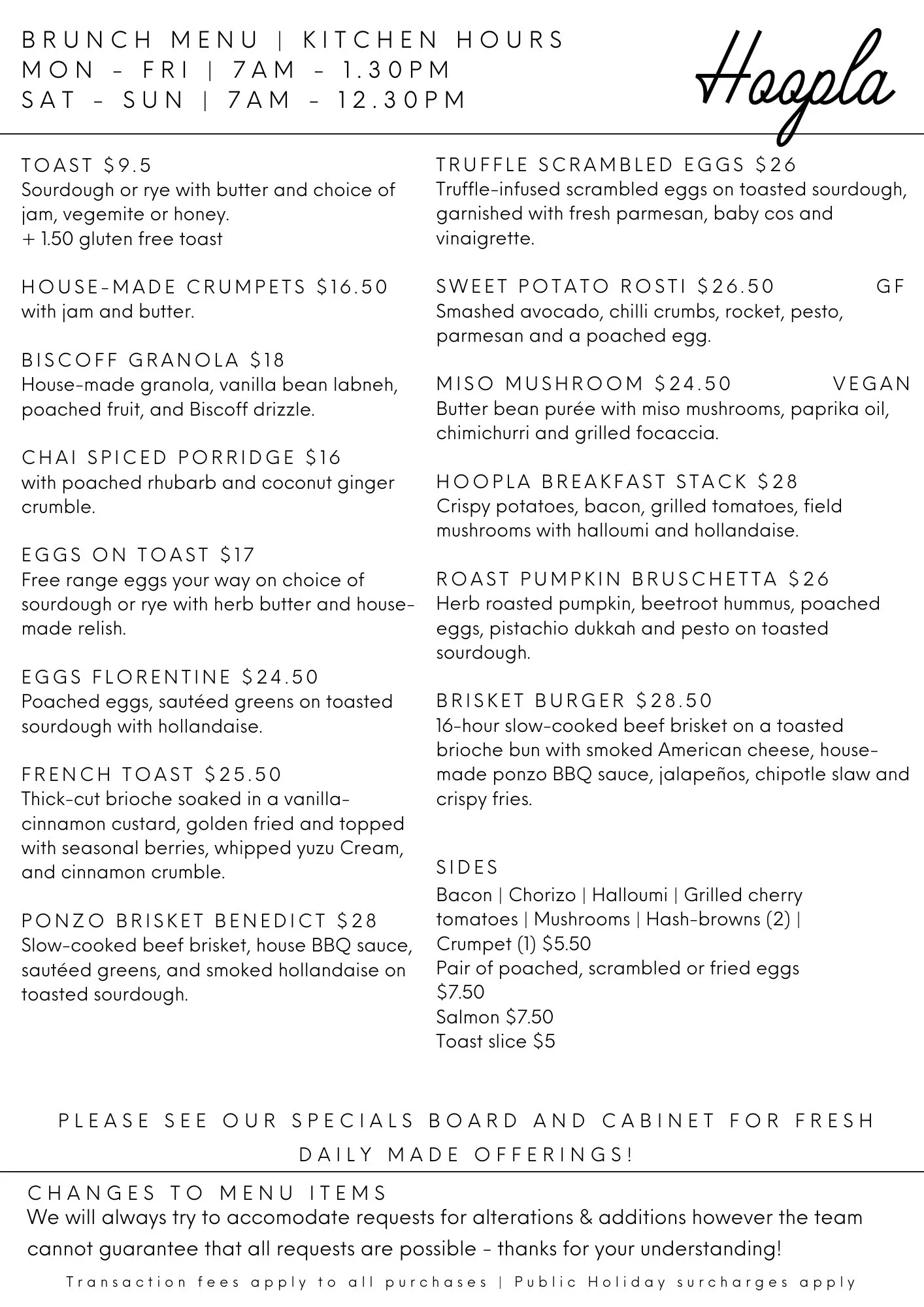 BRUNCH MENU | KITCHEN HOURS
MON - FRI | 7AM - 1.30PM
SAT - SUN | 7AM - 12.30PM

Hoopla

TOAST $9.5
Sourdough or rye with butter and choice of jam, vegemite or honey.
+ 1.50 gluten free toast

HOUSE-MADE CRUMPETS $16.50
with jam and butter.

BISCOFF GRANOLA $18
House-made granola, vanilla bean labneh, poached fruit, and Biscoff drizzle.

CHAI SPICED PORRIDGE $16
with poached rhubarb and coconut ginger crumble.

EGGS ON TOAST $17
Free range eggs your way on choice of sourdough or rye with herb butter and house-made relish.

EGGS FLORENTINE $24.50
Poached eggs, sautéed greens on toasted sourdough with hollandaise.

FRENCH TOAST $25.50
Thick-cut brioche soaked in a vanilla-cinnamon custard, golden fried and topped with seasonal berries, whipped yuzu Cream, and cinnamon crumble.

PONZO BRISKET BENEDICT $28
Slow-cooked beef brisket, house BBQ sauce, sautéed greens, and smoked hollandaise on toasted sourdough.

TRUFFLE SCRAMBLED EGGS $26
Truffle-infused scrambled eggs on toasted sourdough, garnished with fresh parmesan, baby cos and vinaigrette.

SWEET POTATO ROSTI $26.50 GF
Smashed avocado, chilli crumbs, rocket, pesto, parmesan and a poached egg.

MISO MUSHROOM $24.50 VEGAN
Butter bean purée with miso mushrooms, paprika oil, chimichurri and grilled focaccia.

HOOPLA BREAKFAST STACK $28
Crispy potatoes, bacon, grilled tomatoes, field mushrooms with halloumi and hollandaise.

ROAST PUMPKIN BRUSCHETTA $26
Herb roasted pumpkin, beetroot hummus, poached eggs, pistachio dukkah and pesto on toasted sourdough.

BRISKET BURGER $28.50
16-hour slow-cooked beef brisket on a toasted brioche bun with smoked American cheese, house-made ponzo BBQ sauce, jalapeños, chipotle slaw and crispy fries.

SIDES
Bacon | Chorizo | Halloumi | Grilled cherry tomatoes | Mushrooms | Hash-browns (2) | Crumpet (1) $5.50
Pair of poached, scrambled or fried eggs $7.50
Salmon $7.50
Toast slice $5

PLEASE SEE OUR SPECIALS BOARD AND CABINET FOR FRESH DAILY MADE OFFERINGS!

CHANGES TO MENU ITEMS
We will always try to accomodate requests for alterations & additions however the team cannot guarantee that all requests are possible - thanks for your understanding!

Transaction fees apply to all purchases | Public Holiday surcharges apply